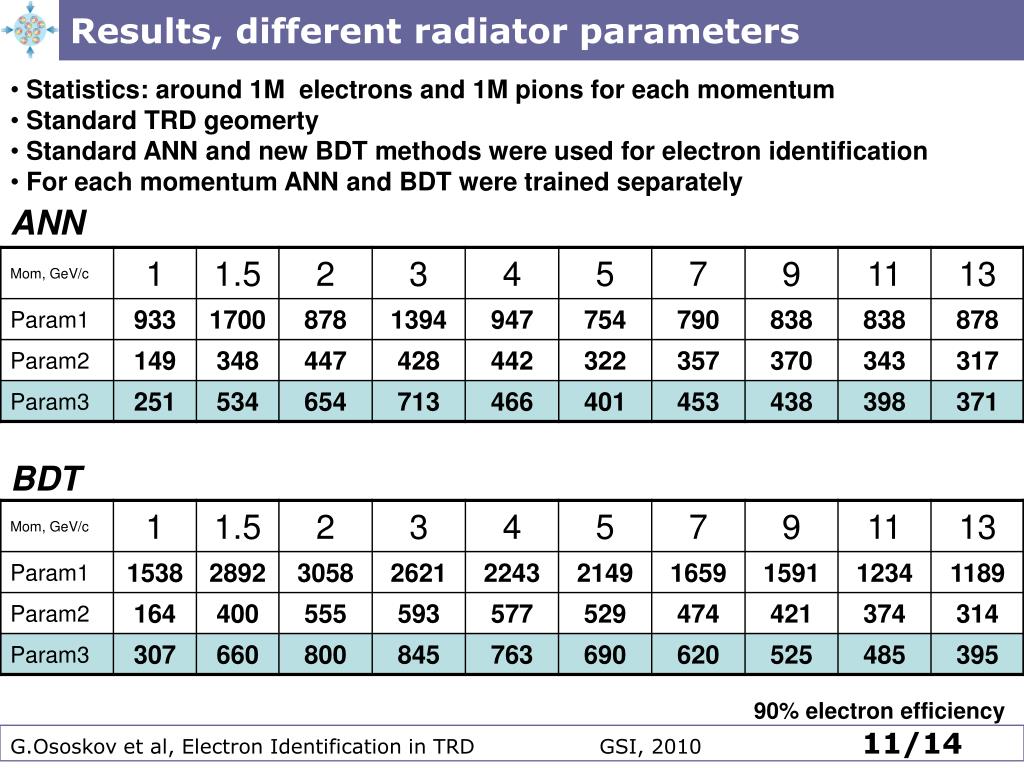 Results, different radiator parameters

• Statistics: around 1M electrons and 1M pions for each momentum
• Standard TRD geomerty
• Standard ANN and new BDT methods were used for electron identification
• For each momentum ANN and BDT were trained separately

ANN

| Mom, GeV/c | 1 | 1.5 | 2 | 3 | 4 | 5 | 7 | 9 | 11 | 13 |
|---|---|---|---|---|---|---|---|---|---|---|
| Param1 | 933 | 1700 | 878 | 1394 | 947 | 754 | 790 | 838 | 838 | 878 |
| Param2 | 149 | 348 | 447 | 428 | 442 | 322 | 357 | 370 | 343 | 317 |
| Param3 | 251 | 534 | 654 | 713 | 466 | 401 | 453 | 438 | 398 | 371 |

BDT

| Mom, GeV/c | 1 | 1.5 | 2 | 3 | 4 | 5 | 7 | 9 | 11 | 13 |
|---|---|---|---|---|---|---|---|---|---|---|
| Param1 | 1538 | 2892 | 3058 | 2621 | 2243 | 2149 | 1659 | 1591 | 1234 | 1189 |
| Param2 | 164 | 400 | 555 | 593 | 577 | 529 | 474 | 421 | 374 | 314 |
| Param3 | 307 | 660 | 800 | 845 | 763 | 690 | 620 | 525 | 485 | 395 |

90% electron efficiency

G.Ososkov et al, Electron Identification in TRD GSI, 2010 11/14